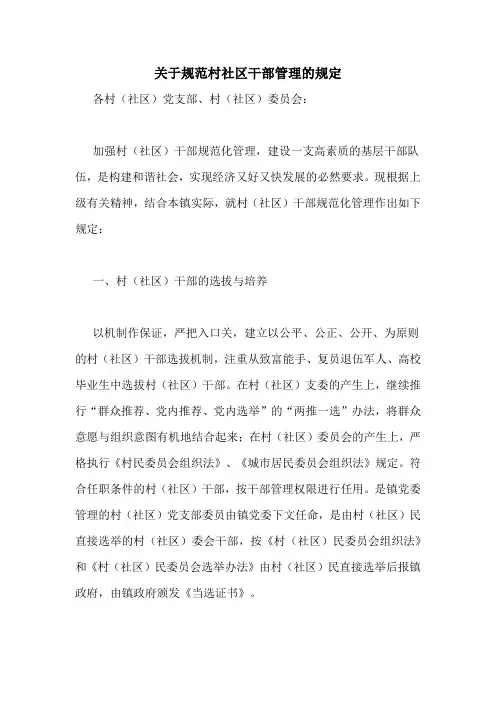 关于规范村社区干部管理的规定

各村（社区）党支部、村（社区）委员会：

加强村（社区）干部规范化管理，建设一支高素质的基层干部队伍，是构建和谐社会，实现经济又好又快发展的必然要求。现根据上级有关精神，结合本镇实际，就村（社区）干部规范化管理作出如下规定：

一、村（社区）干部的选拔与培养

以机制作保证，严把入口关，建立以公平、公正、公开、为原则的村（社区）干部选拔机制，注重从致富能手、复员退伍军人、高校毕业生中选拔村（社区）干部。在村（社区）支委的产生上，继续推行“群众推荐、党内推荐、党内选举”的“两推一选”办法，将群众意愿与组织意图有机地结合起来；在村（社区）委员会的产生上，严格执行《村民委员会组织法》、《城市居民委员会组织法》规定。符合任职条件的村（社区）干部，按干部管理权限进行任用。是镇党委管理的村（社区）党支部委员由镇党委下文任命，是由村（社区）民直接选举的村（社区）委会干部，按《村（社区）民委员会组织法》和《村（社区）民委员会选举办法》由村（社区）民直接选举后报镇政府，由镇政府颁发《当选证书》。